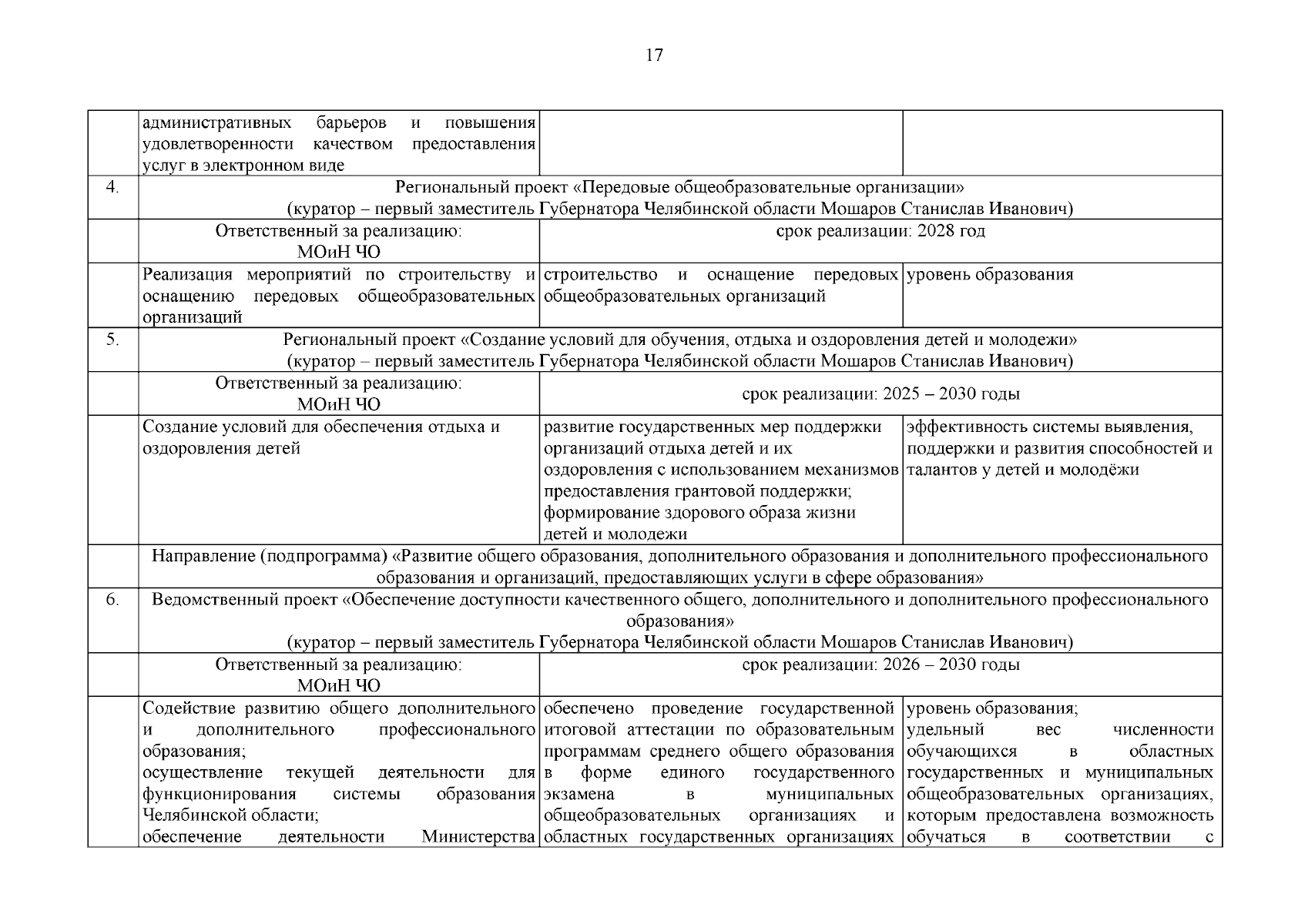 17

| | | | |
|---|---|---|---|
| | административных барьеров и повышения удовлетворенности качеством предоставления услуг в электронном виде | | |
| 4. | Региональный проект «Передовые общеобразовательные организации» (куратор – первый заместитель Губернатора Челябинской области Мошаров Станислав Иванович) | | |
| | Ответственный за реализацию: МОиН ЧО | срок реализации: 2028 год | |
| | Реализация мероприятий по строительству и оснащению передовых общеобразовательных организаций | строительство и оснащение передовых общеобразовательных организаций | уровень образования |
| 5. | Региональный проект «Создание условий для обучения, отдыха и оздоровления детей и молодежи» (куратор – первый заместитель Губернатора Челябинской области Мошаров Станислав Иванович) | | |
| | Ответственный за реализацию: МОиН ЧО | срок реализации: 2025 – 2030 годы | |
| | Создание условий для обеспечения отдыха и оздоровления детей | развитие государственных мер поддержки организаций отдыха детей и их оздоровления с использованием механизмов предоставления грантовой поддержки; формирование здорового образа жизни детей и молодежи | эффективность системы выявления, поддержки и развития способностей и талантов у детей и молодёжи |
| | Направление (подпрограмма) «Развитие общего образования, дополнительного образования и дополнительного профессионального образования и организаций, предоставляющих услуги в сфере образования» | | |
| 6. | Ведомственный проект «Обеспечение доступности качественного общего, дополнительного и дополнительного профессионального образования» (куратор – первый заместитель Губернатора Челябинской области Мошаров Станислав Иванович) | | |
| | Ответственный за реализацию: МОиН ЧО | срок реализации: 2026 – 2030 годы | |
| | Содействие развитию общего дополнительного и дополнительного профессионального образования; осуществление текущей деятельности для функционирования системы образования Челябинской области; обеспечение деятельности Министерства | обеспечено проведение государственной итоговой аттестации по образовательным программам среднего общего образования в форме единого государственного экзамена в муниципальных общеобразовательных организациях и областных государственных организациях | уровень образования; удельный вес численности обучающихся в областных государственных и муниципальных общеобразовательных организациях, которым предоставлена возможность обучаться в соответствии с |